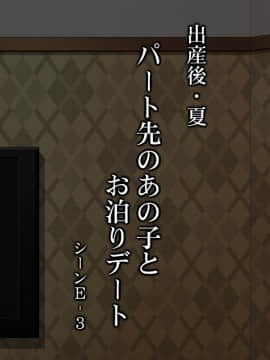 出産後・夏

パート先のあの子と
お泊りデート

シーンE・3